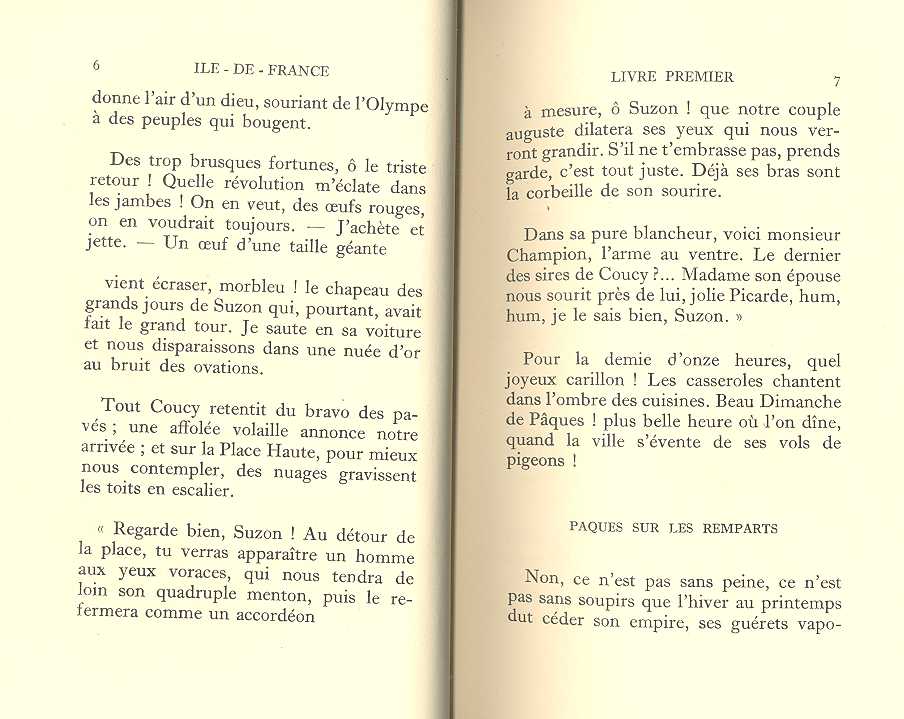 6 ILE - DE - FRANCE

donne l'air d'un dieu, souriant de l'Olympe à des peuples qui bougent.

Des trop brusques fortunes, ô le triste retour ! Quelle révolution m'éclate dans les jambes ! On en veut, des œufs rouges, on en voudrait toujours. — J'achète et jette. — Un œuf d'une taille géante

vient écraser, morbleu ! le chapeau des grands jours de Suzon qui, pourtant, avait fait le grand tour. Je saute en sa voiture et nous disparaissons dans une nuée d'or au bruit des ovations.

Tout Coucy retentit du bravo des pavés ; une affolée volaille annonce notre arrivée ; et sur la Place Haute, pour mieux nous contempler, des nuages gravissent les toits en escalier.

« Regarde bien, Suzon ! Au détour de la place, tu verras apparaître un homme aux yeux voraces, qui nous tendra de loin son quadruple menton, puis le refermera comme un accordéon

LIVRE PREMIER 7

à mesure, ô Suzon ! que notre couple auguste dilatera ses yeux qui nous verront grandir. S'il ne t'embrasse pas, prends garde, c'est tout juste. Déjà ses bras sont la corbeille de son sourire.

Dans sa pure blancheur, voici monsieur Champion, l'arme au ventre. Le dernier des sires de Coucy ?... Madame son épouse nous sourit près de lui, jolie Picarde, hum, hum, je le sais bien, Suzon. »

Pour la demie d'onze heures, quel joyeux carillon ! Les casseroles chantent dans l'ombre des cuisines. Beau Dimanche de Pâques ! plus belle heure où l'on dîne, quand la ville s'évente de ses vols de pigeons !

PAQUES SUR LES REMPARTS

Non, ce n'est pas sans peine, ce n'est pas sans soupirs que l'hiver au printemps dut céder son empire, ses guérets vapo-